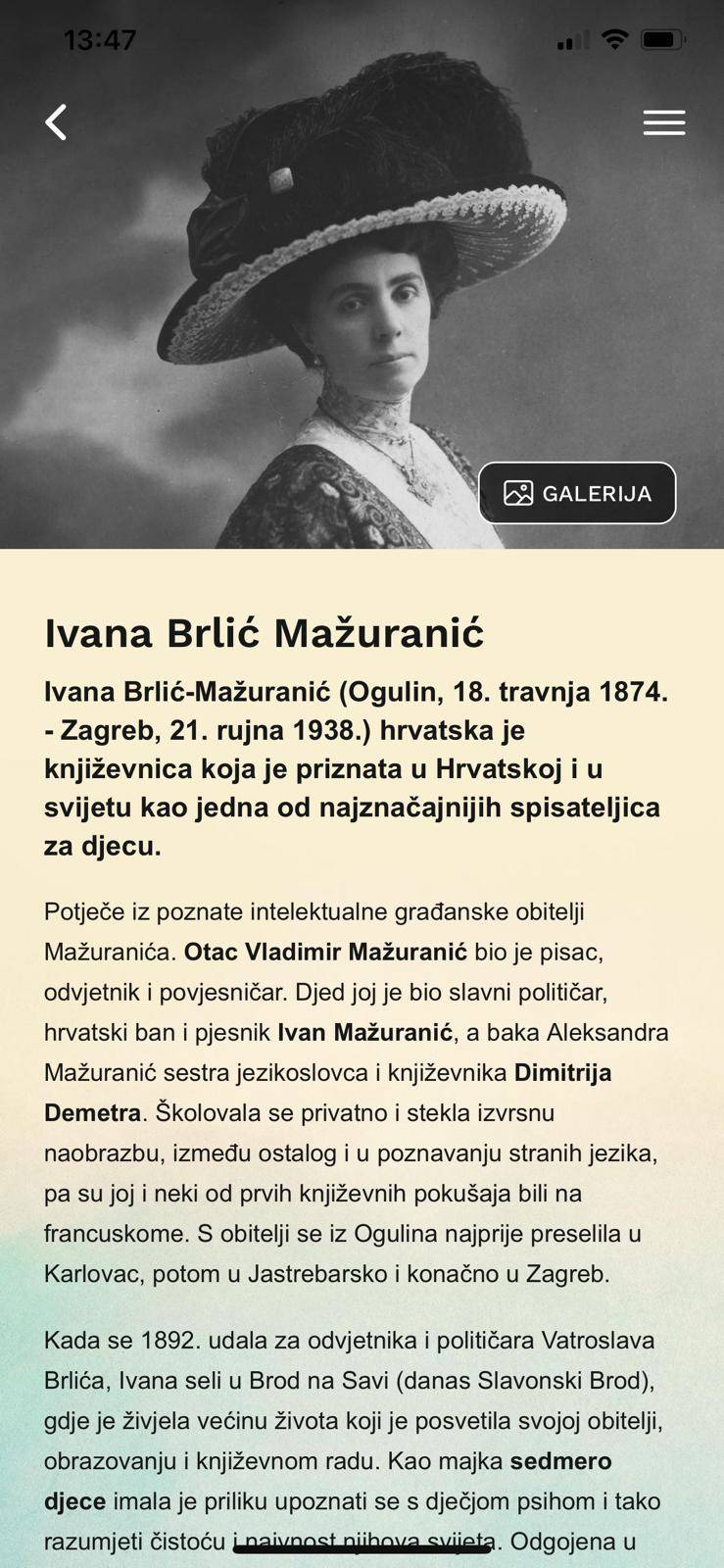 13:47

GALERIJA

Ivana Brlić Mažuranić

Ivana Brlić-Mažuranić (Ogulin, 18. travnja 1874. - Zagreb, 21. rujna 1938.) hrvatska je književnica koja je priznata u Hrvatskoj i u svijetu kao jedna od najznačajnijih spisateljica za djecu.

Potječe iz poznate intelektualne građanske obitelji Mažuranića. Otac Vladimir Mažuranić bio je pisac, odvjetnik i povjesničar. Djed joj je bio slavni političar, hrvatski ban i pjesnik Ivan Mažuranić, a baka Aleksandra Mažuranić sestra jezikoslovca i književnika Dimitrija Demetra. Školovala se privatno i stekla izvrsnu naobrazbu, između ostalog i u poznavanju stranih jezika, pa su joj i neki od prvih književnih pokušaja bili na francuskome. S obitelji se iz Ogulina najprije preselila u Karlovac, potom u Jastrebarsko i konačno u Zagreb.

Kada se 1892. udala za odvjetnika i političara Vatroslava Brlića, Ivana seli u Brod na Savi (danas Slavonski Brod), gdje je živjela većinu života koji je posvetila svojoj obitelji, obrazovanju i književnom radu. Kao majka sedmero djece imala je priliku upoznati se s dječjom psihom i tako razumjeti čistoću i naivnost njihova svijeta. Odgojena u